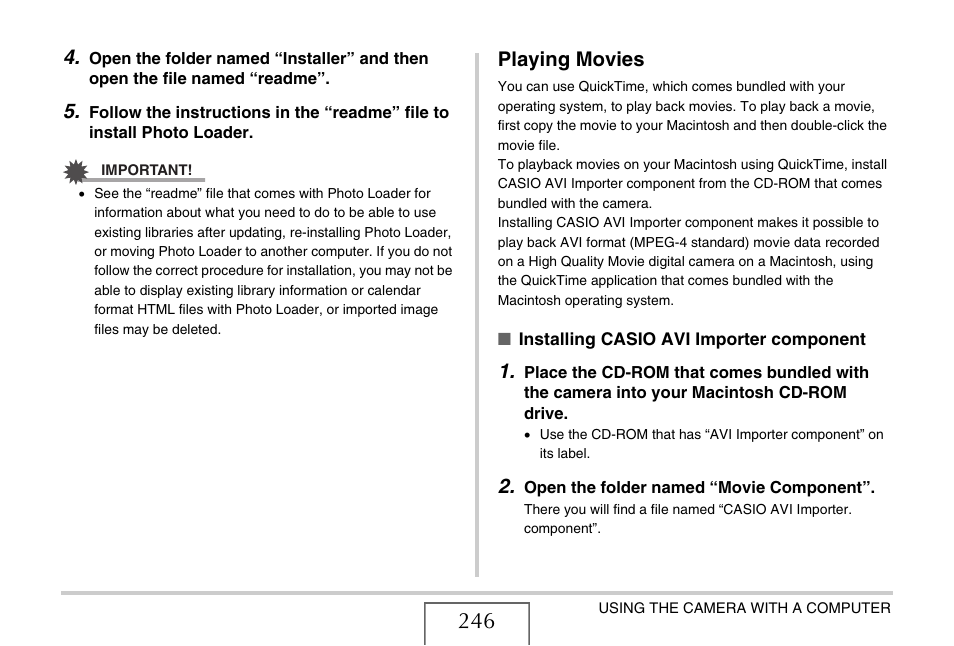 4. Open the folder named “Installer” and then open the file named “readme”.

5. Follow the instructions in the “readme” file to install Photo Loader.

IMPORTANT!

• See the “readme” file that comes with Photo Loader for information about what you need to do to be able to use existing libraries after updating, re-installing Photo Loader, or moving Photo Loader to another computer. If you do not follow the correct procedure for installation, you may not be able to display existing library information or calendar format HTML files with Photo Loader, or imported image files may be deleted.

Playing Movies

You can use QuickTime, which comes bundled with your operating system, to play back movies. To play back a movie, first copy the movie to your Macintosh and then double-click the movie file.
To playback movies on your Macintosh using QuickTime, install CASIO AVI Importer component from the CD-ROM that comes bundled with the camera.
Installing CASIO AVI Importer component makes it possible to play back AVI format (MPEG-4 standard) movie data recorded on a High Quality Movie digital camera on a Macintosh, using the QuickTime application that comes bundled with the Macintosh operating system.

■ Installing CASIO AVI Importer component

1. Place the CD-ROM that comes bundled with the camera into your Macintosh CD-ROM drive.

• Use the CD-ROM that has “AVI Importer component” on its label.

2. Open the folder named “Movie Component”.

There you will find a file named “CASIO AVI Importer. component”.

246

USING THE CAMERA WITH A COMPUTER